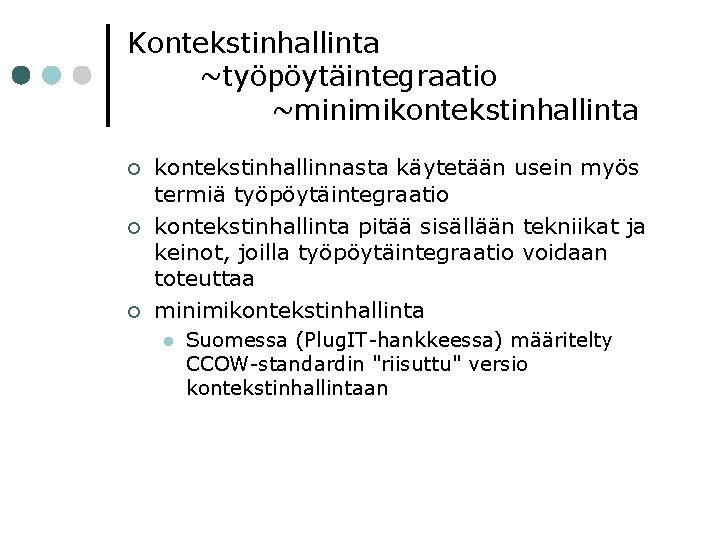 Kontekstinhallinta
~työpöytäintegraatio
~minimikontekstinhallinta

kontekstinhallinnasta käytetään usein myös termiä työpöytäintegraatio

kontekstinhallinta pitää sisällään tekniikat ja keinot, joilla työpöytäintegraatio voidaan toteuttaa

minimikontekstinhallinta

Suomessa (PlugIT-hankkeessa) määritelty CCOW-standardin "riisuttu" versio kontekstinhallintaan